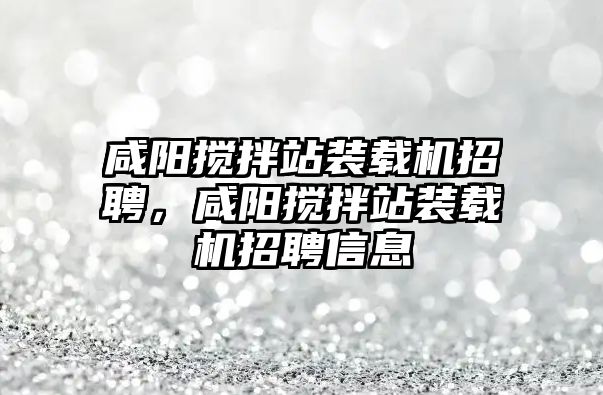 咸阳搅拌站装载机招聘，咸阳搅拌站装载机招聘信息